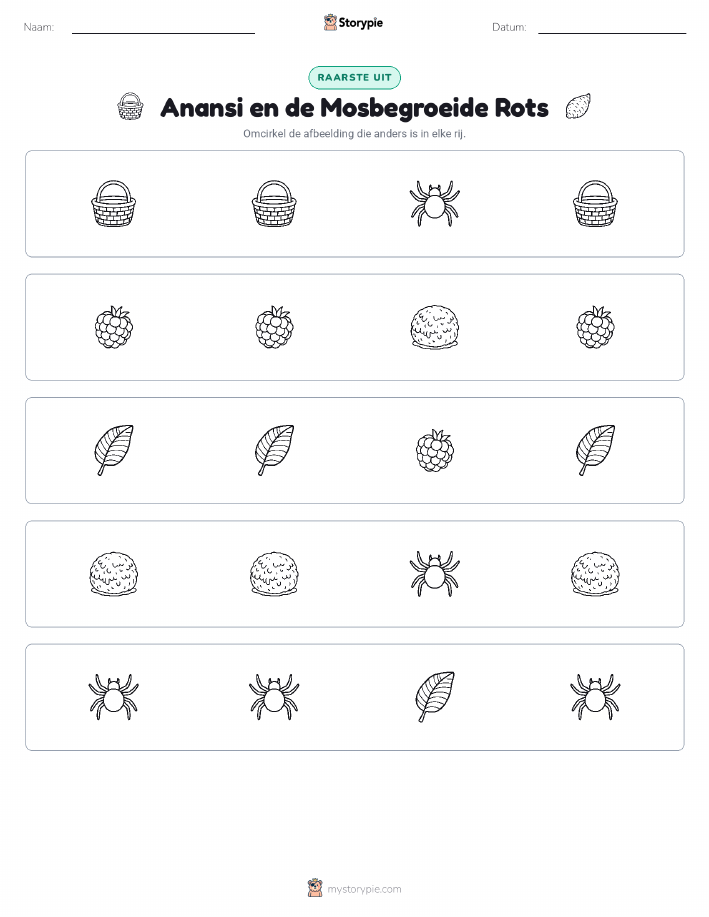 Naam:

Storypie

Datum:

RAARSTE UIT

Anansi en de Mosbegroeide Rots

Omcirkel de afbeelding die anders is in elke rij.

mystorypie.com